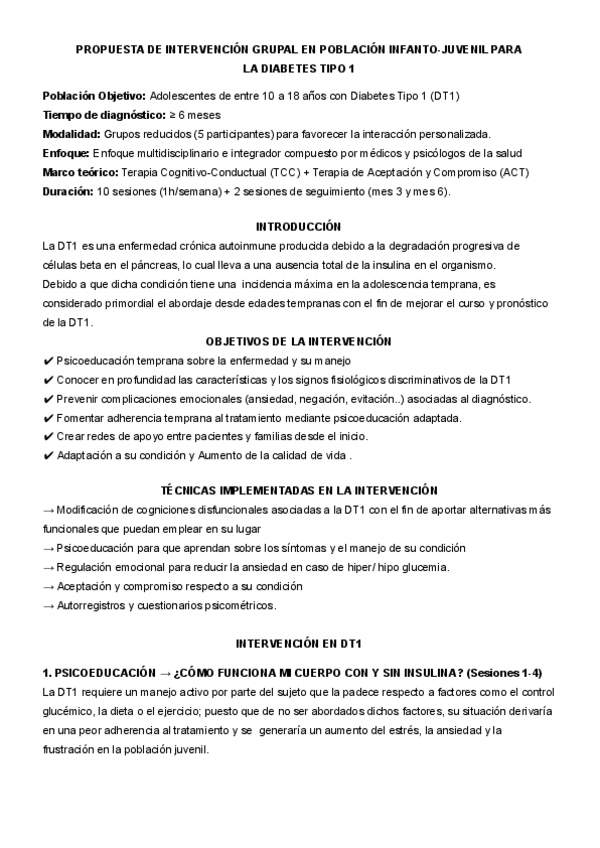 PROPUESTA DE INTERVENCIÓN GRUPAL EN POBLACIÓN INFANTO-JUVENIL PARA LA DIABETES TIPO 1

Población Objetivo: Adolescentes de entre 10 a 18 años con Diabetes Tipo 1 (DT1)
Tiempo de diagnóstico: ≥ 6 meses
Modalidad: Grupos reducidos (5 participantes) para favorecer la interacción personalizada.
Enfoque: Enfoque multidisciplinario e integrador compuesto por médicos y psicólogos de la salud
Marco teórico: Terapia Cognitivo-Conductual (TCC) + Terapia de Aceptación y Compromiso (ACT)
Duración: 10 sesiones (1h/semana) + 2 sesiones de seguimiento (mes 3 y mes 6).

INTRODUCCIÓN

La DT1 es una enfermedad crónica autoinmune producida debido a la degradación progresiva de células beta en el páncreas, lo cual lleva a una ausencia total de la insulina en el organismo.
Debido a que dicha condición tiene una incidencia máxima en la adolescencia temprana, es considerado primordial el abordaje desde edades tempranas con el fin de mejorar el curso y pronóstico de la DT1.

OBJETIVOS DE LA INTERVENCIÓN

✔ Psicoeducación temprana sobre la enfermedad y su manejo
✔ Conocer en profundidad las características y los signos fisiológicos discriminativos de la DT1
✔ Prevenir complicaciones emocionales (ansiedad, negación, evitación..) asociadas al diagnóstico.
✔ Fomentar adherencia temprana al tratamiento mediante psicoeducación adaptada.
✔ Crear redes de apoyo entre pacientes y familias desde el inicio.
✔ Adaptación a su condición y Aumento de la calidad de vida .

TÉCNICAS IMPLEMENTADAS EN LA INTERVENCIÓN

→ Modificación de cogniciones disfuncionales asociadas a la DT1 con el fin de aportar alternativas más funcionales que puedan emplear en su lugar
→ Psicoeducación para que aprendan sobre los síntomas y el manejo de su condición
→ Regulación emocional para reducir la ansiedad en caso de hiper/ hipo glucemia.
→ Aceptación y compromiso respecto a su condición
→ Autorregistros y cuestionarios psicométricos.

INTERVENCIÓN EN DT1

1. PSICOEDUCACIÓN → ¿CÓMO FUNCIONA MI CUERPO CON Y SIN INSULINA? (Sesiones 1-4)
La DT1 requiere un manejo activo por parte del sujeto que la padece respecto a factores como el control glucémico, la dieta o el ejercicio; puesto que de no ser abordados dichos factores, su situación derivaría en una peor adherencia al tratamiento y se generaría un aumento del estrés, la ansiedad y la frustración en la población juvenil.